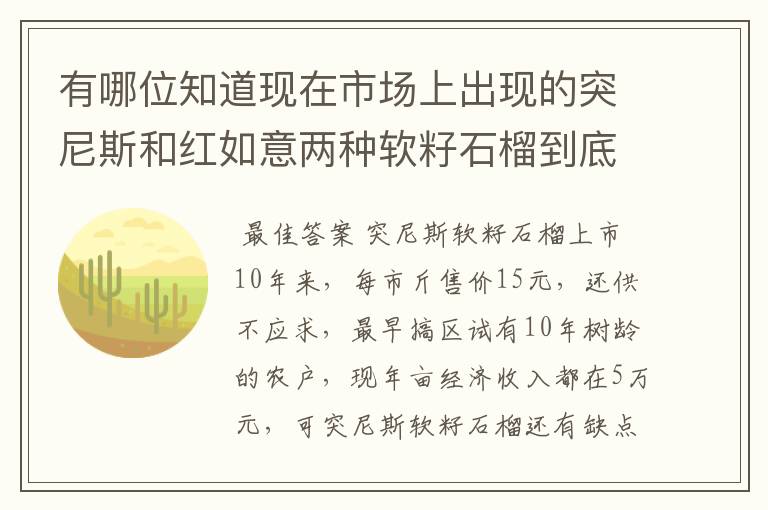 有哪位知道现在市场上出现的突尼斯和红如意两种软籽石榴到底

最佳答案 突尼斯软籽石榴上市10年来，每市斤售价15元，还供不应求，最早搞区试有10年树龄的农户，现年亩经济收入都在5万元，可突尼斯软籽石榴还有缺点